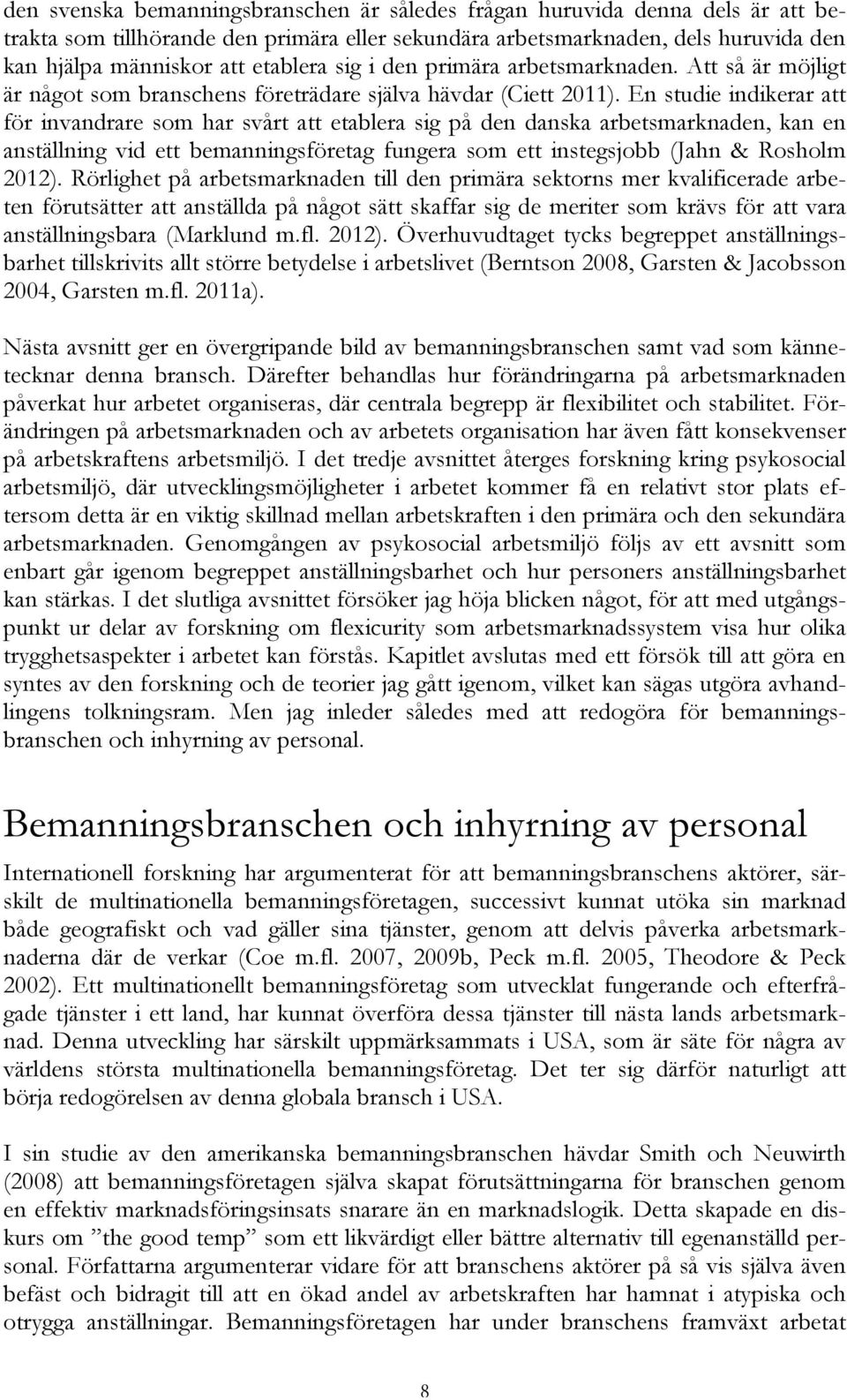 den svenska bemanningsbranschen är således frågan huruvida denna dels är att betrakta som tillhörande den primära eller sekundära arbetsmarknaden, dels huruvida den kan hjälpa människor att etablera sig i den primära arbetsmarknaden. Att så är möjligt är något som branschens företrädare själva hävdar (Ciett 2011). En studie indikerar att för invandrare som har svårt att etablera sig på den danska arbetsmarknaden, kan en anställning vid ett bemanningsföretag fungera som ett instegsjobb (Jahn & Rosholm 2012). Rörlighet på arbetsmarknaden till den primära sektorns mer kvalificerade arbeten förutsätter att anställda på något sätt skaffar sig de meriter som krävs för att vara anställningsbara (Marklund m.fl. 2012). Överhuvudtaget tycks begreppet anställningsbarhet tillskrivits allt större betydelse i arbetslivet (Berntson 2008, Garsten & Jacobsson 2004, Garsten m.fl. 2011a).

Nästa avsnitt ger en övergripande bild av bemanningsbranschen samt vad som kännetecknar denna bransch. Därefter behandlas hur förändringarna på arbetsmarknaden påverkat hur arbetet organiseras, där centrala begrepp är flexibilitet och stabilitet. Förändringen på arbetsmarknaden och av arbetets organisation har även fått konsekvenser på arbetskraftens arbetsmiljö. I det tredje avsnittet återges forskning kring psykosocial arbetsmiljö, där utvecklingsmöjligheter i arbetet kommer få en relativt stor plats eftersom detta är en viktig skillnad mellan arbetskraften i den primära och den sekundära arbetsmarknaden. Genomgången av psykosocial arbetsmiljö följs av ett avsnitt som enbart går igenom begreppet anställningsbarhet och hur personers anställningsbarhet kan stärkas. I det slutliga avsnittet försöker jag höja blicken något, för att med utgångspunkt ur delar av forskning om flexicurity som arbetsmarknadssystem visa hur olika trygghetsaspekter i arbetet kan förstås. Kapitlet avslutas med ett försök till att göra en syntes av den forskning och de teorier jag gått igenom, vilket kan sägas utgöra avhandlingens tolkningsram. Men jag inleder således med att redogöra för bemanningsbranschen och inhyrning av personal.

Bemanningsbranschen och inhyrning av personal

Internationell forskning har argumenterat för att bemanningsbranschens aktörer, särskilt de multinationella bemanningsföretagen, successivt kunnat utöka sin marknad både geografiskt och vad gäller sina tjänster, genom att delvis påverka arbetsmarknaderna där de verkar (Coe m.fl. 2007, 2009b, Peck m.fl. 2005, Theodore & Peck 2002). Ett multinationellt bemanningsföretag som utvecklat fungerande och efterfrågade tjänster i ett land, har kunnat överföra dessa tjänster till nästa lands arbetsmarknad. Denna utveckling har särskilt uppmärksammats i USA, som är säte för några av världens största multinationella bemanningsföretag. Det ter sig därför naturligt att börja redogörelsen av denna globala bransch i USA.

I sin studie av den amerikanska bemanningsbranschen hävdar Smith och Neuwirth (2008) att bemanningsföretagen själva skapat förutsättningarna för branschen genom en effektiv marknadsföringsinsats snarare än en marknadslogik. Detta skapade en diskurs om ”the good temp” som ett likvärdigt eller bättre alternativ till egenanställd personal. Författarna argumenterar vidare för att branschens aktörer på så vis själva även befäst och bidragit till att en ökad andel av arbetskraften har hamnat i atypiska och otrygga anställningar. Bemanningsföretagen har under branschens framväxt arbetat

8